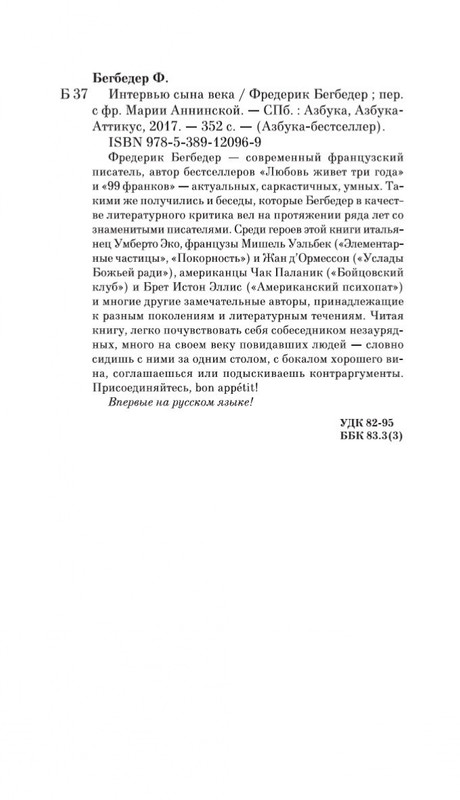 Бегбедер Ф.

Б 37 Интервью сына века / Фредерик Бегбедер ; пер. с фр. Марии Аннинской. — СПб. : Азбука, Азбука-Аттикус, 2017. — 352 с. — (Азбука-бестселлер).

ISBN 978-5-389-12096-9

Фредерик Бегбедер — современный французский писатель, автор бестселлеров «Любовь живет три года» и «99 франков» — актуальных, саркастичных, умных. Такими же получились и беседы, которые Бегбедер в качестве литературного критика вел на протяжении ряда лет со знаменитыми писателями. Среди героев этой книги итальянец Умберто Эко, французы Мишель Уэльбек («Элементарные частицы», «Покорность») и Жан д'Ормессон («Услады Божьей ради»), американцы Чак Паланик («Бойцовский клуб») и Брет Истон Эллис («Американский психопат») и многие другие замечательные авторы, принадлежащие к разным поколениям и литературным течениям. Читая книгу, легко почувствовать себя собеседником незаурядных, много на своем веку повидавших людей — словно сидишь с ними за одним столом, с бокалом хорошего вина, соглашаешься или подыскиваешь контраргументы. Присоединяйтесь, bon appétit!

Впервые на русском языке!

УДК 82-95
ББК 83.3(3)